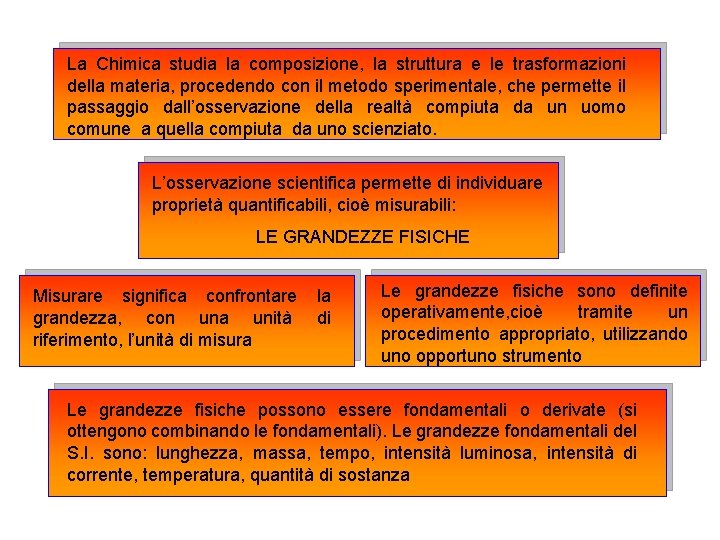 La Chimica studia la composizione, la struttura e le trasformazioni della materia, procedendo con il metodo sperimentale, che permette il passaggio dall'osservazione della realtà compiuta da un uomo comune a quella compiuta da uno scienziato.

L'osservazione scientifica permette di individuare proprietà quantificabili, cioè misurabili:

LE GRANDEZZE FISICHE

Misurare significa confrontare la grandezza, con una unità di riferimento, l'unità di misura

Le grandezze fisiche sono definite operativamente,cioè tramite un procedimento appropriato, utilizzando uno opportuno strumento

Le grandezze fisiche possono essere fondamentali o derivate (si ottengono combinando le fondamentali). Le grandezze fondamentali del S.I. sono: lunghezza, massa, tempo, intensità luminosa, intensità di corrente, temperatura, quantità di sostanza